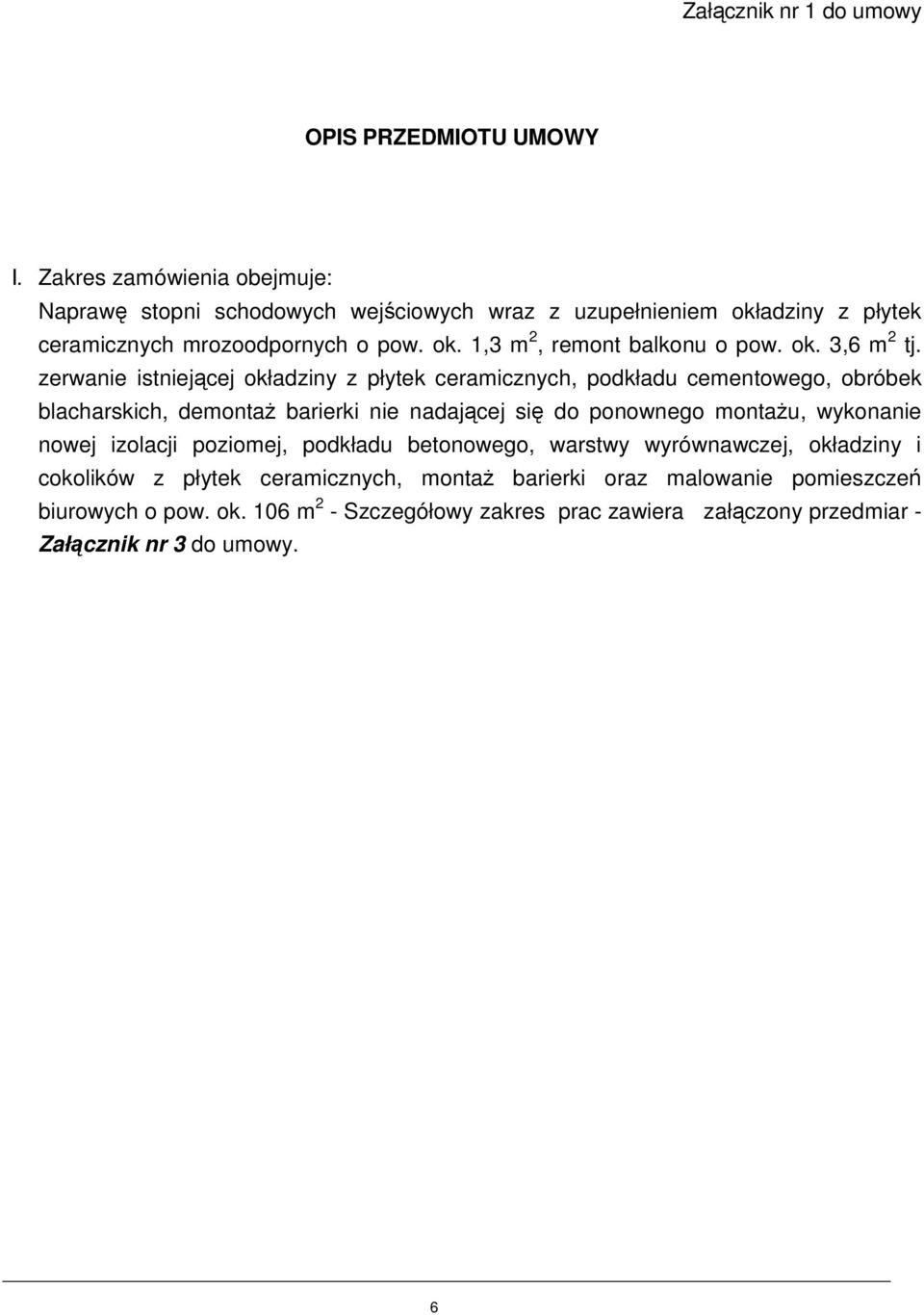 Załącznik nr 1 do umowy

OPIS PRZEDMIOTU UMOWY

I. Zakres zamówienia obejmuje:
Naprawę stopni schodowych wejściowych wraz z uzupełnieniem okładziny z płytek ceramicznych mrozoodpornych o pow. ok. 1,3 $m^2$, remont balkonu o pow. ok. 3,6 $m^2$ tj. zerwanie istniejącej okładziny z płytek ceramicznych, podkładu cementowego, obróbek blacharskich, demontaż barierki nie nadającej się do ponownego montażu, wykonanie nowej izolacji poziomej, podkładu betonowego, warstwy wyrównawczej, okładziny i cokolików z płytek ceramicznych, montaż barierki oraz malowanie pomieszczeń biurowych o pow. ok. 106 $m^2$ - Szczegółowy zakres prac zawiera załączony przedmiar - Załącznik nr 3 do umowy.

6